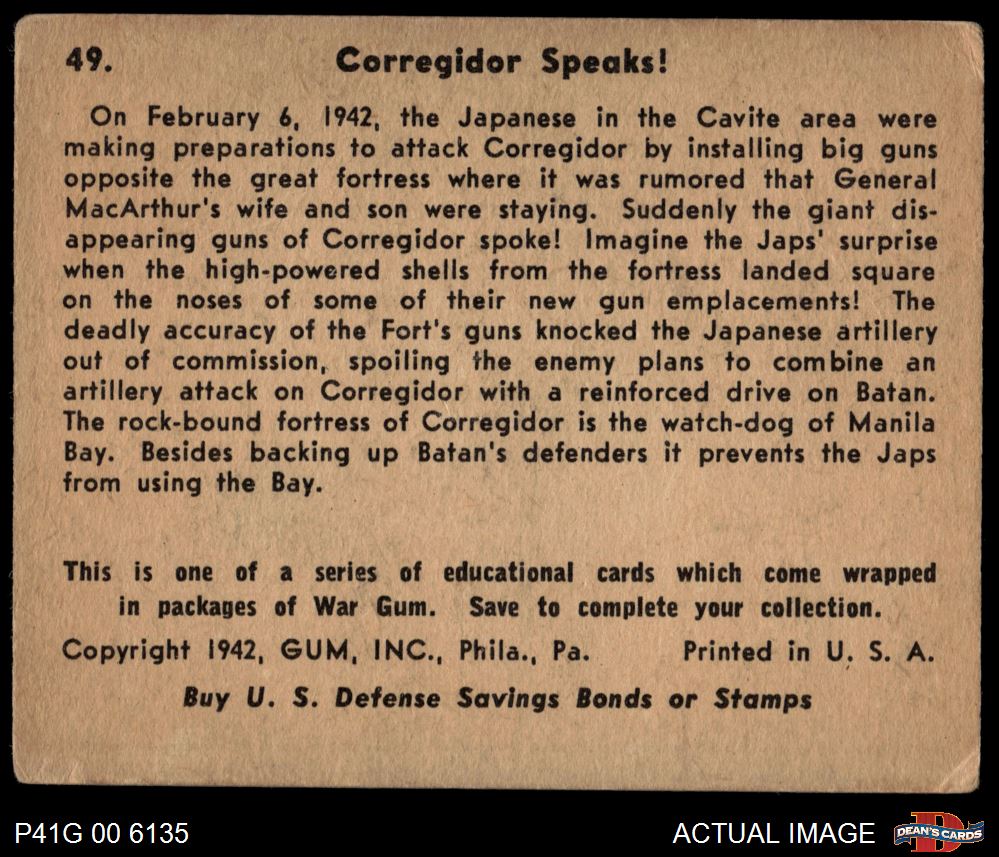 49. Corregidor Speaks!

On February 6, 1942, the Japanese in the Cavite area were making preparations to attack Corregidor by installing big guns opposite the great fortress where it was rumored that General MacArthur's wife and son were staying. Suddenly the giant disappearing guns of Corregidor spoke! Imagine the Japs' surprise when the high-powered shells from the fortress landed square on the noses of some of their new gun emplacements! The deadly accuracy of the Fort's guns knocked the Japanese artillery out of commission, spoiling the enemy plans to combine an artillery attack on Corregidor with a reinforced drive on Batan. The rock-bound fortress of Corregidor is the watch-dog of Manila Bay. Besides backing up Batan's defenders it prevents the Japs from using the Bay.

This is one of a series of educational cards which come wrapped in packages of War Gum. Save to complete your collection.

Copyright 1942, GUM, INC., Phila., Pa. Printed in U. S. A.

Buy U. S. Defense Savings Bonds or Stamps

P41G 00 6135

ACTUAL IMAGE

DEAN'S CARDS